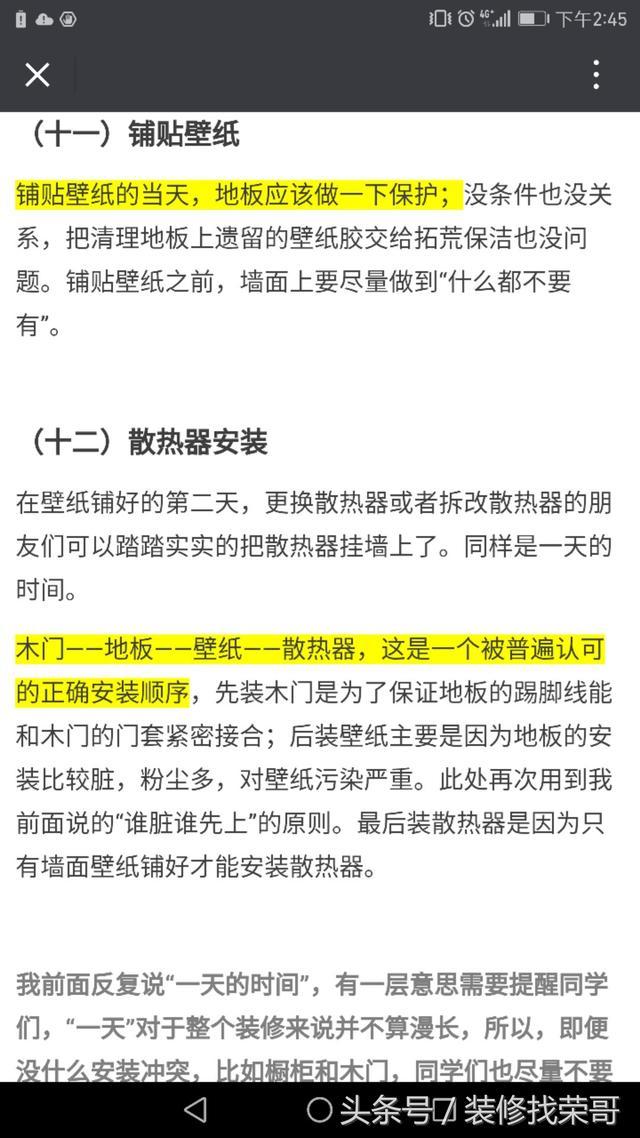 下午2:45

（十一）铺贴壁纸

铺贴壁纸的当天，地板应该做一下保护；没条件也没关系，把清理地板上遗留的壁纸胶交给拓荒保洁也没问题。铺贴壁纸之前，墙面上要尽量做到“什么都不要有”。

（十二）散热器安装

在壁纸铺好的第二天，更换散热器或者拆改散热器的朋友们可以踏踏实实的把散热器挂墙上了。同样是一天的时间。

木门——地板——壁纸——散热器，这是一个被普遍认可的正确安装顺序，先装木门是为了保证地板的踢脚线能和木门的门套紧密接合；后装壁纸主要是因为地板的安装比较脏，粉尘多，对壁纸污染严重。此处再次用到我前面说的“谁脏谁先上”的原则。最后装散热器是因为只有墙面壁纸铺好才能安装散热器。

我前面反复说“一天的时间”，有一层意思需要提醒同学们，“一天”对于整个装修来说并不算漫长，所以，即便没什么安装冲突，比如橱柜和木门，同学们也尽量不要

头条号 / 装修找荣哥